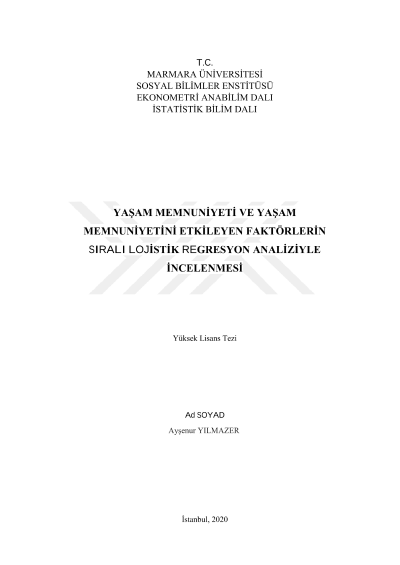 T.C.
MARMARA ÜNİVERSİTESİ
SOSYAL BİLİMLER ENSTİTÜSÜ
EKONOMETRİ ANABİLİM DALI
İSTATİSTİK BİLİM DALI

YAŞAM MEMNUNİYETİ VE YAŞAM MEMNUNİYETİNİ ETKİLEYEN FAKTÖRLERİN SIRALI LOJİSTİK REGRESYON ANALİZİYLE İNCELENMESİ

Yüksek Lisans Tezi

Ad SOYAD
Ayşenur YILMAZER

İstanbul, 2020